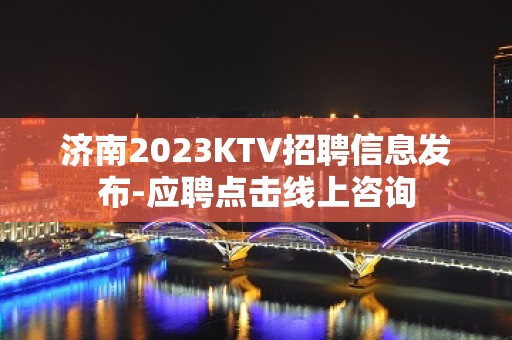 济南2023KTV招聘信息发布-应聘点击线上咨询